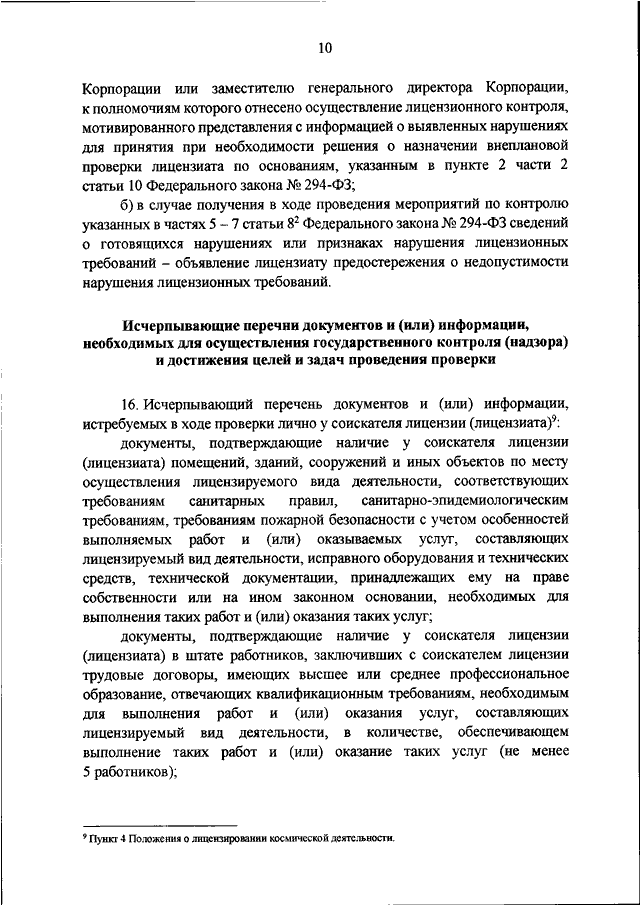 10

Корпорации или заместителю генерального директора Корпорации, к полномочиям которого отнесено осуществление лицензионного контроля, мотивированного представления с информацией о выявленных нарушениях для принятия при необходимости решения о назначении внеплановой проверки лицензиата по основаниям, указанным в пункте 2 части 2 статьи 10 Федерального закона № 294-ФЗ;

б) в случае получения в ходе проведения мероприятий по контролю указанных в частях 5 – 7 статьи $8^2$ Федерального закона № 294-ФЗ сведений о готовящихся нарушениях или признаках нарушения лицензионных требований – объявление лицензиату предостережения о недопустимости нарушения лицензионных требований.

Исчерпывающие перечни документов и (или) информации, необходимых для осуществления государственного контроля (надзора) и достижения целей и задач проведения проверки

16. Исчерпывающий перечень документов и (или) информации, истребуемых в ходе проверки лично у соискателя лицензии (лицензиата)$^9$:

документы, подтверждающие наличие у соискателя лицензии (лицензиата) помещений, зданий, сооружений и иных объектов по месту осуществления лицензируемого вида деятельности, соответствующих требованиям санитарных правил, санитарно-эпидемиологическим требованиям, требованиям пожарной безопасности с учетом особенностей выполняемых работ и (или) оказываемых услуг, составляющих лицензируемый вид деятельности, исправного оборудования и технических средств, технической документации, принадлежащих ему на праве собственности или на ином законном основании, необходимых для выполнения таких работ и (или) оказания таких услуг;

документы, подтверждающие наличие у соискателя лицензии (лицензиата) в штате работников, заключивших с соискателем лицензии трудовые договоры, имеющих высшее или среднее профессиональное образование, отвечающих квалификационным требованиям, необходимым для выполнения работ и (или) оказания услуг, составляющих лицензируемый вид деятельности, в количестве, обеспечивающем выполнение таких работ и (или) оказание таких услуг (не менее 5 работников);

$^9$ Пункт 4 Положения о лицензировании космической деятельности.